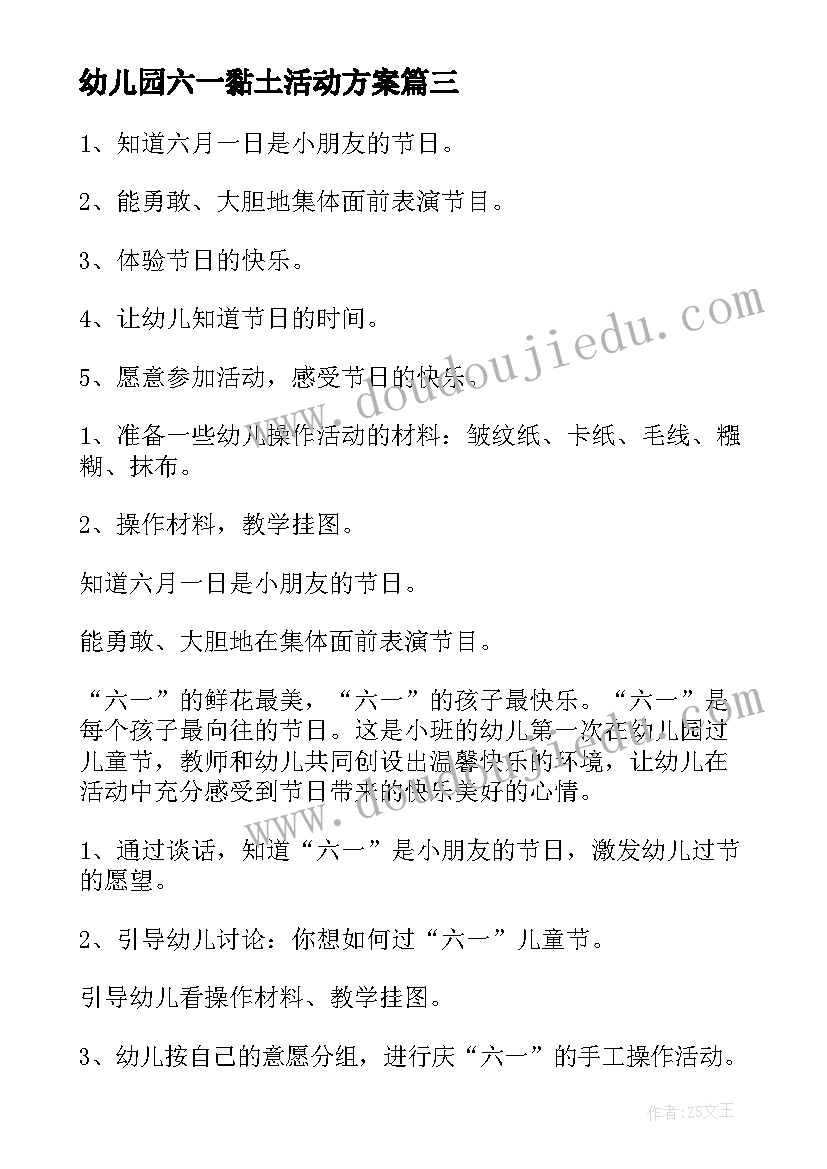 幼儿园六一黏土活动方案篇三

1、知道六月一日是小朋友的节日。

2、能勇敢、大胆地集体面前表演节目。

3、体验节日的快乐。

4、让幼儿知道节日的时间。

5、愿意参加活动，感受节日的快乐。

1、准备一些幼儿操作活动的材料：皱纹纸、卡纸、毛线、糨糊、抹布。

2、操作材料，教学挂图。

知道六月一日是小朋友的节日。

能勇敢、大胆地在集体面前表演节目。

“六一”的鲜花最美，“六一”的孩子最快乐。“六一”是每个孩子最向往的节日。这是小班的幼儿第一次在幼儿园过儿童节，教师和幼儿共同创设出温馨快乐的环境，让幼儿在活动中充分感受到节日带来的快乐美好的心情。

1、通过谈话，知道“六一”是小朋友的节日，激发幼儿过节的愿望。

2、引导幼儿讨论：你想如何过“六一”儿童节。

引导幼儿看操作材料、教学挂图。

3、幼儿按自己的意愿分组，进行庆“六一”的手工操作活动。

www.doudoujiedu.com

作者：ZS文王